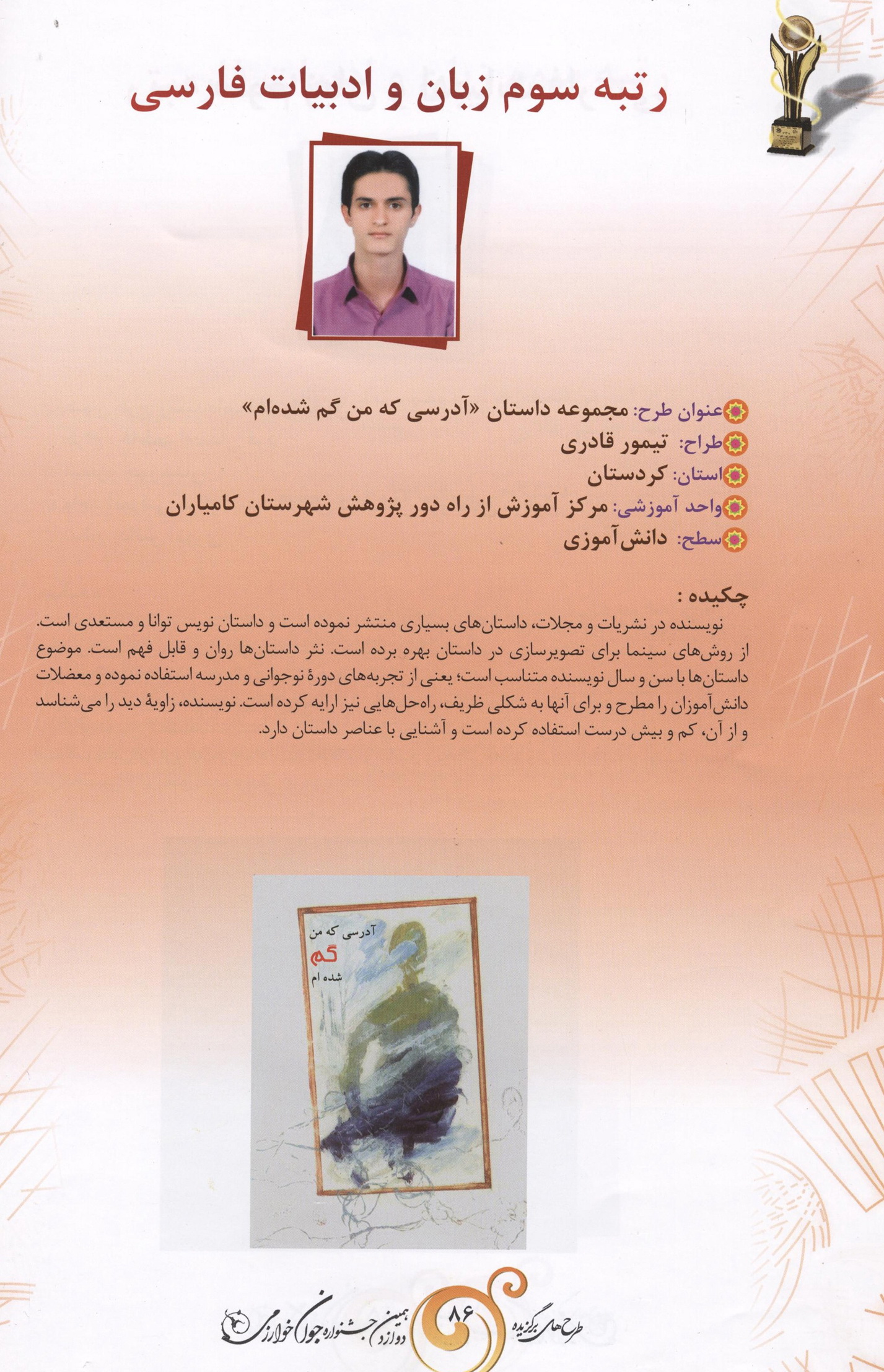 رتبه سوم زبان و ادبیات فارسی

عنوان طرح: مجموعه داستان «آدرسی که من گم شده‌ام»
طراح: تیمور قادری
استان: کردستان
واحد آموزشی: مرکز آموزش از راه دور پژوهش شهرستان کامیاران
سطح: دانش‌آموزی

چکیده :
نویسنده در نشریات و مجلات، داستان‌های بسیاری منتشر نموده است و داستان نویس توانا و مستعدی است. از روش‌های سینما برای تصویرسازی در داستان بهره برده است. نثر داستان‌ها روان و قابل فهم است. موضوع داستان‌ها با سن و سال نویسنده متناسب است؛ یعنی از تجربه‌های دورهٔ نوجوانی و مدرسه استفاده نموده و معضلات دانش‌آموزان را مطرح و برای آنها به شکلی ظریف، راه‌حل‌هایی نیز ارایه کرده است. نویسنده، زاویهٔ دید را می‌شناسد و از آن، کم و بیش درست استفاده کرده است و آشنایی با عناصر داستان دارد.

آدرسی که من
گم
شده ام

طرح‌های برگزیده ۸۶ دوازدهمین جشنواره جوان خوارزمی